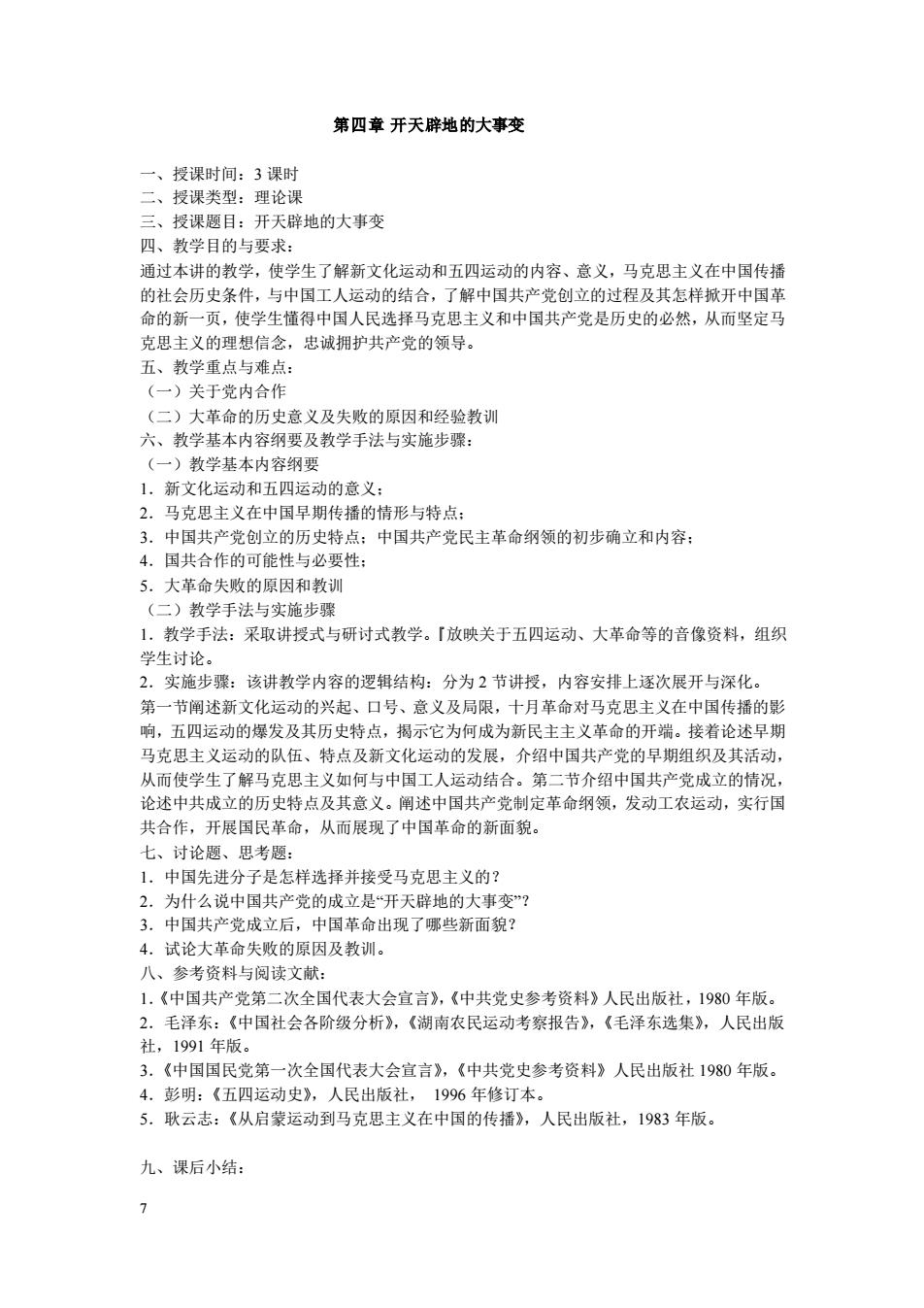 第四章 开天辟地的大事变

一、授课时间：3 课时
二、授课类型：理论课
三、授课题目：开天辟地的大事变
四、教学目的与要求：
通过本讲的教学，使学生了解新文化运动和五四运动的内容、意义，马克思主义在中国传播的社会历史条件，与中国工人运动的结合，了解中国共产党创立的过程及其怎样掀开中国革命的新一页，使学生懂得中国人民选择马克思主义和中国共产党是历史的必然，从而坚定马克思主义的理想信念，忠诚拥护共产党的领导。
五、教学重点与难点：
（一）关于党内合作
（二）大革命的历史意义及失败的原因和经验教训
六、教学基本内容纲要及教学手法与实施步骤：
（一）教学基本内容纲要
1．新文化运动和五四运动的意义；
2．马克思主义在中国早期传播的情形与特点；
3．中国共产党创立的历史特点；中国共产党民主革命纲领的初步确立和内容；
4．国共合作的可能性与必要性；
5．大革命失败的原因和教训
（二）教学手法与实施步骤
1．教学手法：采取讲授式与研讨式教学。『放映关于五四运动、大革命等的音像资料，组织学生讨论。
2．实施步骤：该讲教学内容的逻辑结构：分为 2 节讲授，内容安排上逐次展开与深化。
第一节阐述新文化运动的兴起、口号、意义及局限，十月革命对马克思主义在中国传播的影响，五四运动的爆发及其历史特点，揭示它为何成为新民主主义革命的开端。接着论述早期马克思主义运动的队伍、特点及新文化运动的发展，介绍中国共产党的早期组织及其活动，从而使学生了解马克思主义如何与中国工人运动结合。第二节介绍中国共产党成立的情况，论述中共成立的历史特点及其意义。阐述中国共产党制定革命纲领，发动工农运动，实行国共合作，开展国民革命，从而展现了中国革命的新面貌。
七、讨论题、思考题：
1．中国先进分子是怎样选择并接受马克思主义的？
2．为什么说中国共产党的成立是“开天辟地的大事变”？
3．中国共产党成立后，中国革命出现了哪些新面貌？
4．试论大革命失败的原因及教训。
八、参考资料与阅读文献：
1.《中国共产党第二次全国代表大会宣言》,《中共党史参考资料》人民出版社，1980 年版。
2．毛泽东：《中国社会各阶级分析》,《湖南农民运动考察报告》,《毛泽东选集》，人民出版社，1991 年版。
3.《中国国民党第一次全国代表大会宣言》,《中共党史参考资料》人民出版社 1980 年版。
4．彭明：《五四运动史》，人民出版社， 1996 年修订本。
5．耿云志：《从启蒙运动到马克思主义在中国的传播》，人民出版社，1983 年版。

九、课后小结：

7